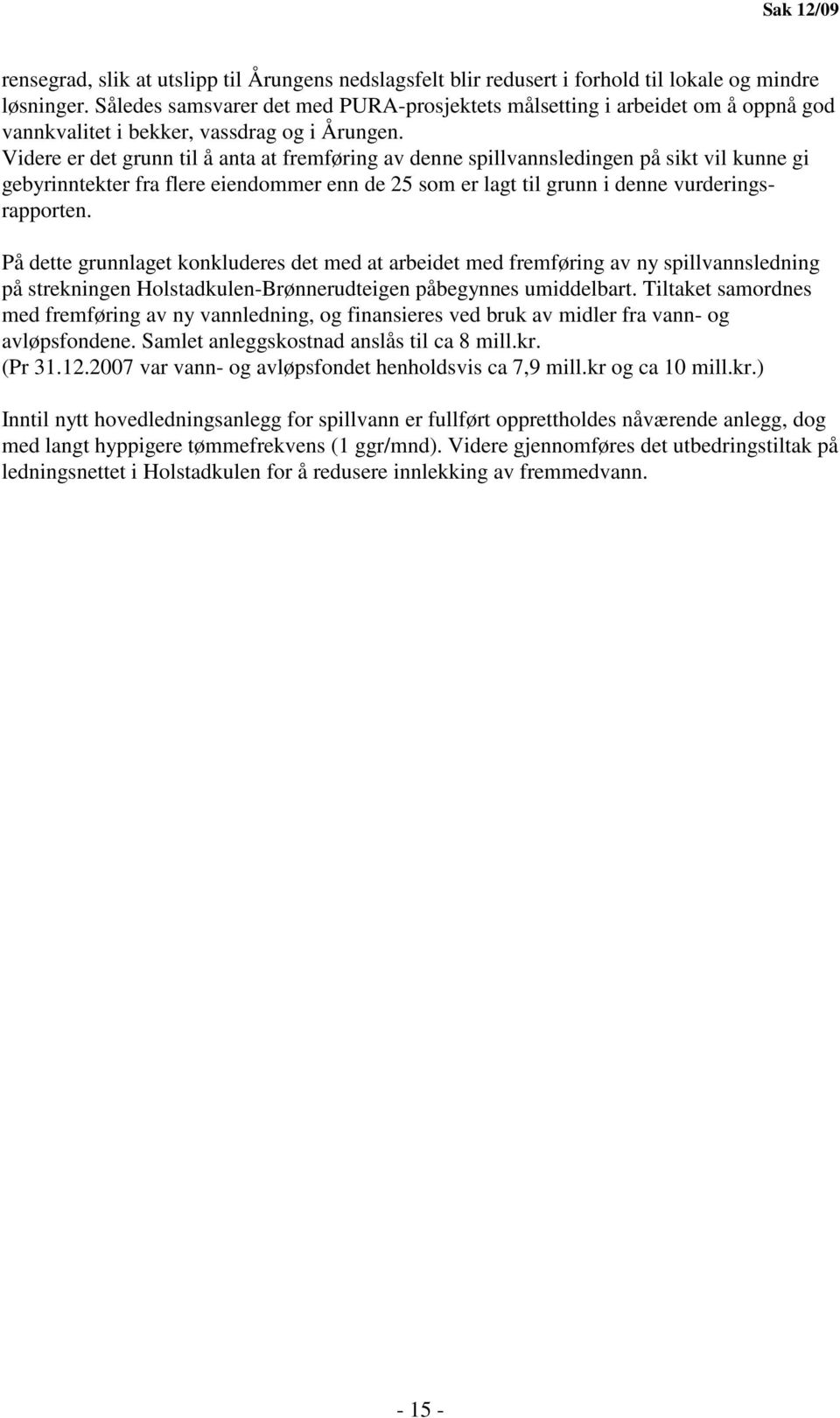 Sak 12/09

rensegrad, slik at utslipp til Årungens nedslagsfelt blir redusert i forhold til lokale og mindre løsninger. Således samsvarer det med PURA-prosjektets målsetting i arbeidet om å oppnå god vannkvalitet i bekker, vassdrag og i Årungen.
Videre er det grunn til å anta at fremføring av denne spillvannsledingen på sikt vil kunne gi gebyrinntekter fra flere eiendommer enn de 25 som er lagt til grunn i denne vurderingsrapporten.

På dette grunnlaget konkluderes det med at arbeidet med fremføring av ny spillvannsledning på strekningen Holstadkulen-Brønnerudteigen påbegynnes umiddelbart. Tiltaket samordnes med fremføring av ny vannledning, og finansieres ved bruk av midler fra vann- og avløpsfondene. Samlet anleggskostnad anslås til ca 8 mill.kr.
(Pr 31.12.2007 var vann- og avløpsfondet henholdsvis ca 7,9 mill.kr og ca 10 mill.kr.)

Inntil nytt hovedledningsanlegg for spillvann er fullført opprettholdes nåværende anlegg, dog med langt hyppigere tømmefrekvens (1 ggr/mnd). Videre gjennomføres det utbedringstiltak på ledningsnettet i Holstadkulen for å redusere innlekking av fremmedvann.

- 15 -